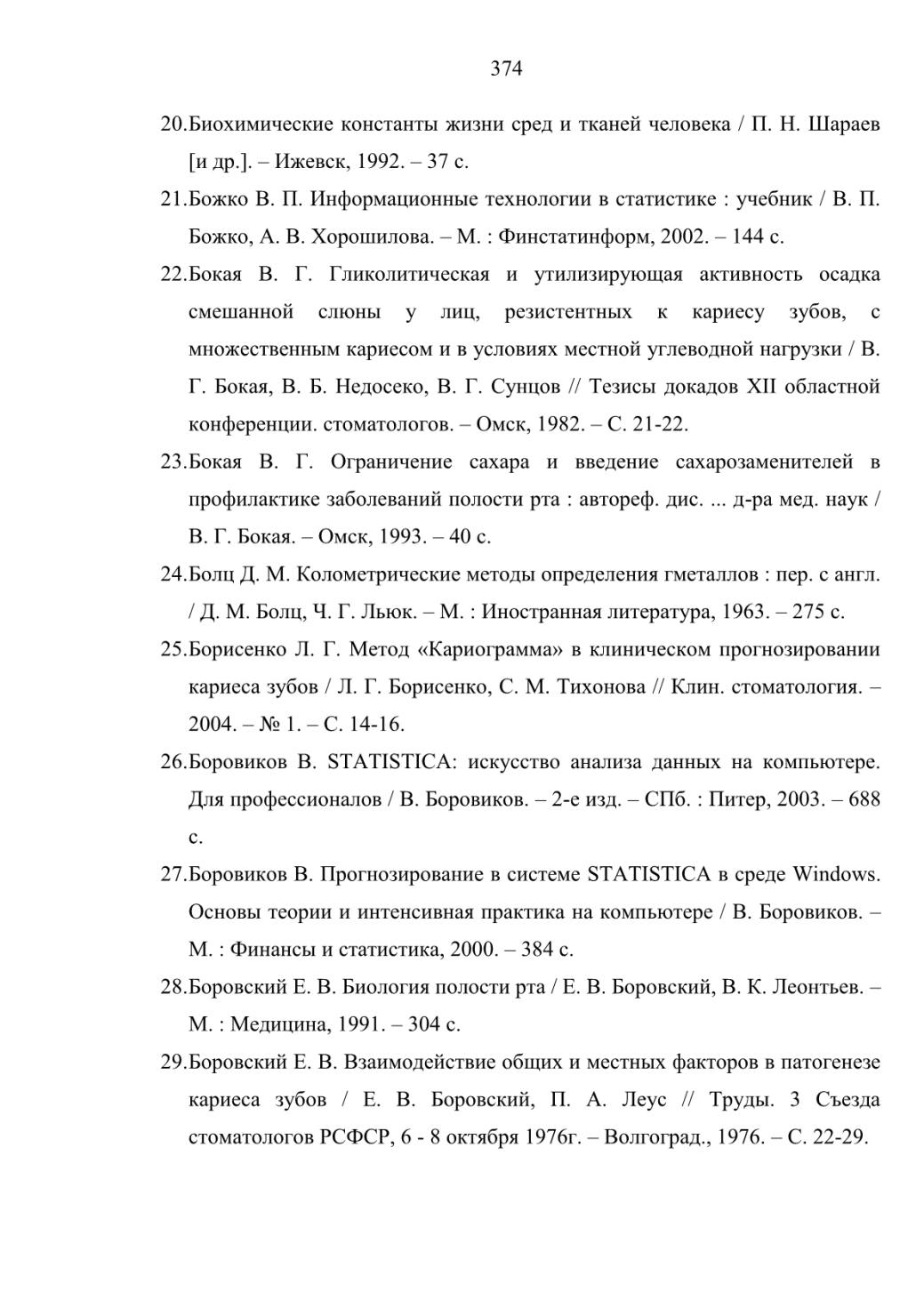 374

20.Биохимические константы жизни сред и тканей человека / П. Н. Шараев [и др.]. – Ижевск, 1992. – 37 с.

21.Божко В. П. Информационные технологии в статистике : учебник / В. П. Божко, А. В. Хорошилова. – М. : Финстатинформ, 2002. – 144 с.

22.Бокая В. Г. Гликолитическая и утилизирующая активность осадка смешанной слюны у лиц, резистентных к кариесу зубов, с множественным кариесом и в условиях местной углеводной нагрузки / В. Г. Бокая, В. Б. Недосеко, В. Г. Сунцов // Тезисы докадов XII областной конференции. стоматологов. – Омск, 1982. – С. 21-22.

23.Бокая В. Г. Ограничение сахара и введение сахарозаменителей в профилактике заболеваний полости рта : автореф. дис. ... д-ра мед. наук / В. Г. Бокая. – Омск, 1993. – 40 с.

24.Болц Д. М. Колометрические методы определения гметаллов : пер. с англ. / Д. М. Болц, Ч. Г. Льюк. – М. : Иностранная литература, 1963. – 275 с.

25.Борисенко Л. Г. Метод «Кариограмма» в клиническом прогнозировании кариеса зубов / Л. Г. Борисенко, С. М. Тихонова // Клин. стоматология. – 2004. – № 1. – С. 14-16.

26.Боровиков В. STATISTICA: искусство анализа данных на компьютере. Для профессионалов / В. Боровиков. – 2-е изд. – СПб. : Питер, 2003. – 688 с.

27.Боровиков В. Прогнозирование в системе STATISTICA в среде Windows. Основы теории и интенсивная практика на компьютере / В. Боровиков. – М. : Финансы и статистика, 2000. – 384 с.

28.Боровский Е. В. Биология полости рта / Е. В. Боровский, В. К. Леонтьев. – М. : Медицина, 1991. – 304 с.

29.Боровский Е. В. Взаимодействие общих и местных факторов в патогенезе кариеса зубов / Е. В. Боровский, П. А. Леус // Труды. 3 Съезда стоматологов РСФСР, 6 - 8 октября 1976г. – Волгоград., 1976. – С. 22-29.